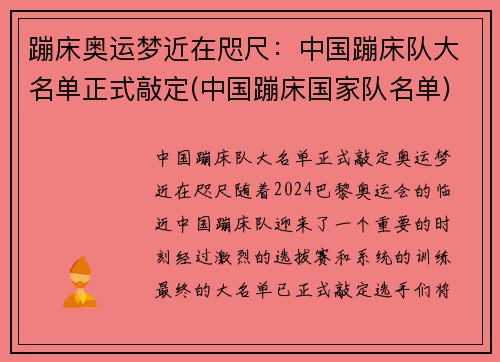 蹦床奥运梦近在咫尺：中国蹦床队大名单正式敲定(中国蹦床国家队名单)

中国蹦床队大名单正式敲定奥运梦近在咫尺随着2024巴黎奥运会的临近中国蹦床队迎来了一个重要的时刻经过激烈的选拔赛和系统的训练最终的大名单已正式敲定选手们将